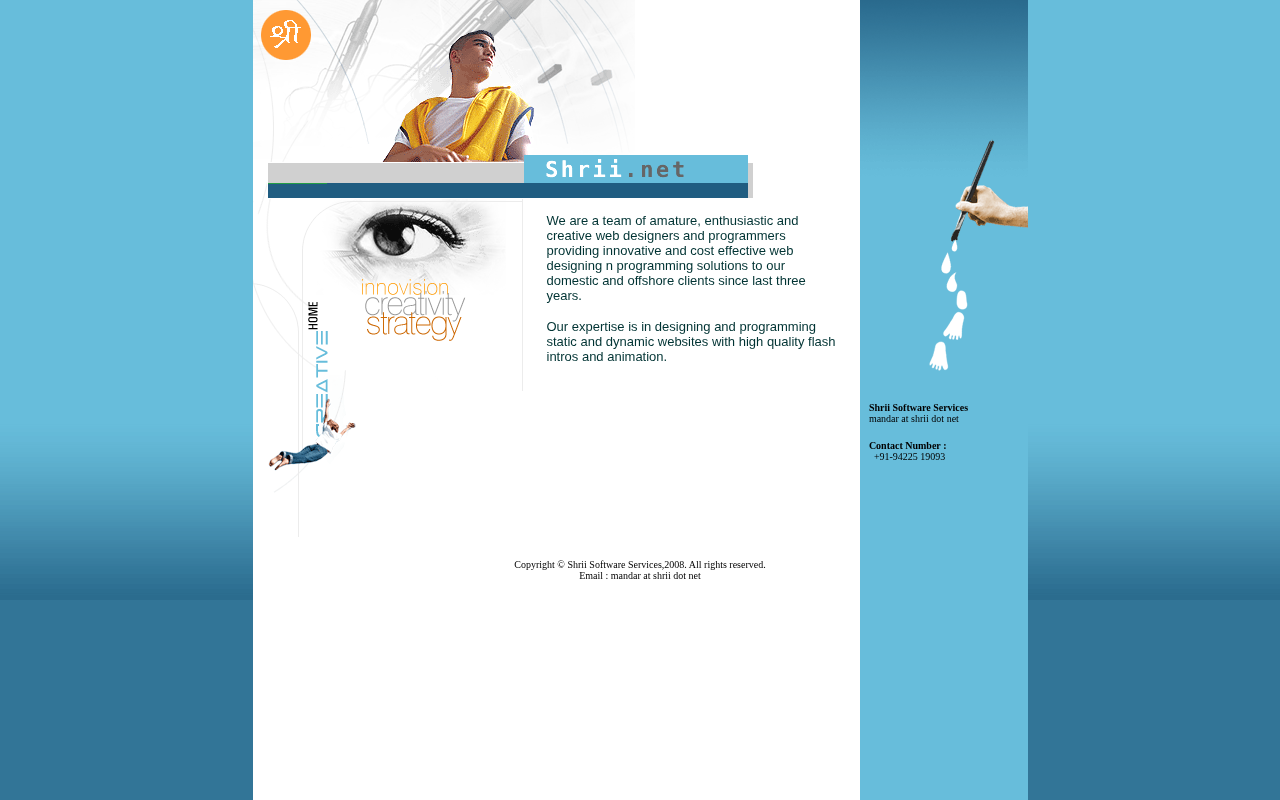 श्री

Shrii.net

innovision
creativity
strategy

HOME
CREATIVE

We are a team of amature, enthusiastic and creative web designers and programmers providing innovative and cost effective web designing n programming solutions to our domestic and offshore clients since last three years.

Our expertise is in designing and programming static and dynamic websites with high quality flash intros and animation.

Shrii Software Services
mandar at shrii dot net

Contact Number :
+91-94225 19093

Copyright © Shrii Software Services,2008. All rights reserved.
Email : mandar at shrii dot net